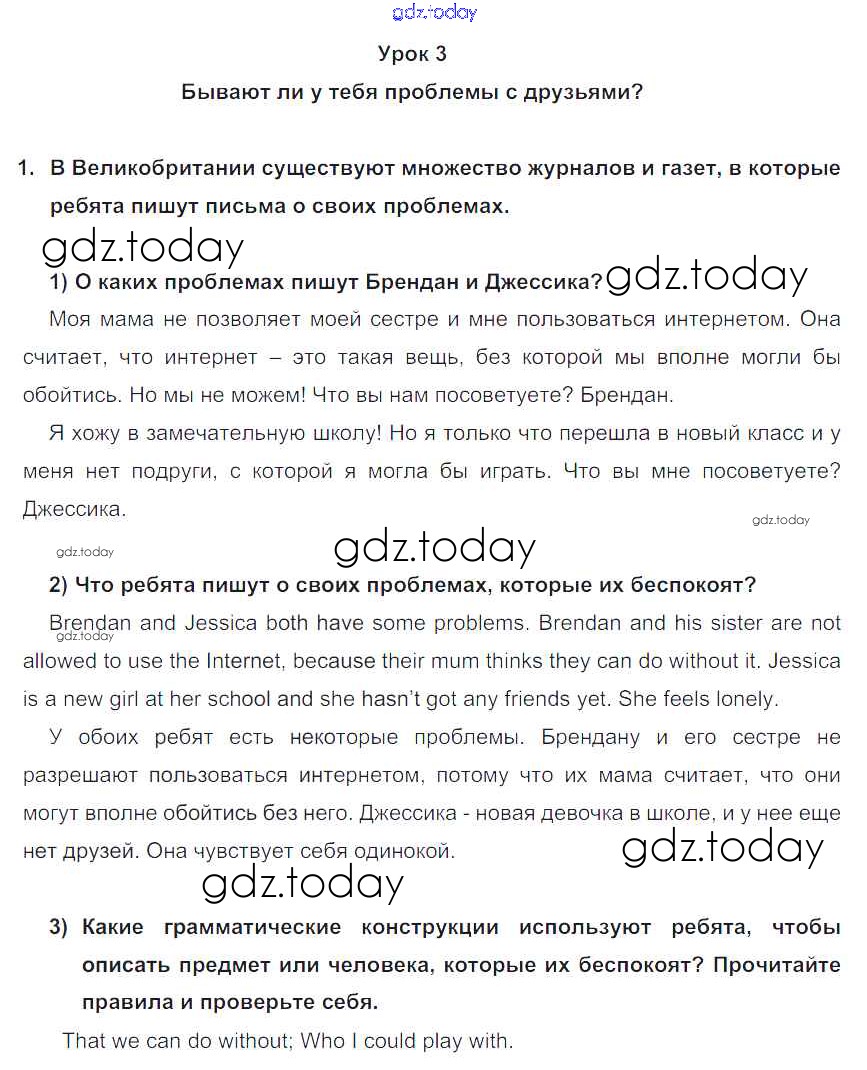 gdz.today

Урок 3

Бывают ли у тебя проблемы с друзьями?

1. В Великобритании существуют множество журналов и газет, в которые ребята пишут письма о своих проблемах.

gdz.today

1) О каких проблемах пишут Брендан и Джессика? gdz.today

Моя мама не позволяет моей сестре и мне пользоваться интернетом. Она считает, что интернет – это такая вещь, без которой мы вполне могли бы обойтись. Но мы не можем! Что вы нам посоветуете? Брендан.

Я хожу в замечательную школу! Но я только что перешла в новый класс и у меня нет подруги, с которой я могла бы играть. Что вы мне посоветуете? Джессика.

gdz.today

gdz.today gdz.today

2) Что ребята пишут о своих проблемах, которые их беспокоят?

Brendan and Jessica both have some problems. Brendan and his sister are not allowed to use the Internet, because their mum thinks they can do without it. Jessica is a new girl at her school and she hasn't got any friends yet. She feels lonely.

gdz.today

У обоих ребят есть некоторые проблемы. Брендану и его сестре не разрешают пользоваться интернетом, потому что их мама считает, что они могут вполне обойтись без него. Джессика - новая девочка в школе, и у нее еще нет друзей. Она чувствует себя одинокой.

gdz.today

gdz.today

3) Какие грамматические конструкции используют ребята, чтобы описать предмет или человека, которые их беспокоят? Прочитайте правила и проверьте себя.

That we can do without; Who I could play with.